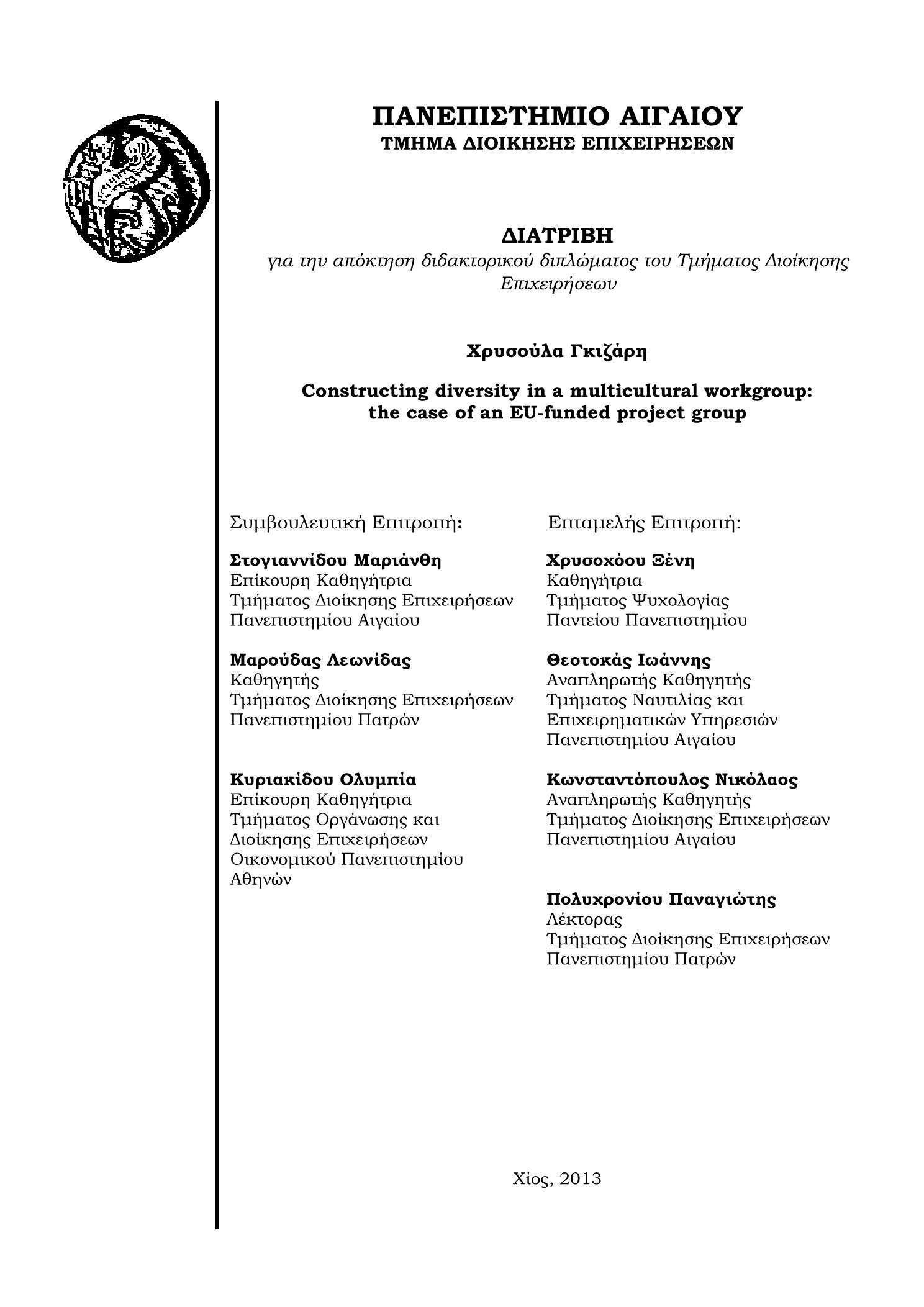 ΠΑΝΕΠΙΣΤΗΜΙΟ ΑΙΓΑΙΟΥ
ΤΜΗΜΑ ΔΙΟΙΚΗΣΗΣ ΕΠΙΧΕΙΡΗΣΕΩΝ

ΔΙΑΤΡΙΒΗ
για την απόκτηση διδακτορικού διπλώματος του Τμήματος Διοίκησης Επιχειρήσεων

Χρυσούλα Γκιζάρη

Constructing diversity in a multicultural workgroup: the case of an EU-funded project group

Συμβουλευτική Επιτροπή:

Στογιαννίδου Μαριάνθη
Επίκουρη Καθηγήτρια
Τμήματος Διοίκησης Επιχειρήσεων
Πανεπιστημίου Αιγαίου

Μαρούδας Λεωνίδας
Καθηγητής
Τμήματος Διοίκησης Επιχειρήσεων
Πανεπιστημίου Πατρών

Κυριακίδου Ολυμπία
Επίκουρη Καθηγήτρια
Τμήματος Οργάνωσης και Διοίκησης Επιχειρήσεων
Οικονομικού Πανεπιστημίου Αθηνών

Επταμελής Επιτροπή:

Χρυσοχόου Ξένη
Καθηγήτρια
Τμήματος Ψυχολογίας
Παντείου Πανεπιστημίου

Θεοτοκάς Ιωάννης
Αναπληρωτής Καθηγητής
Τμήματος Ναυτιλίας και Επιχειρηματικών Υπηρεσιών
Πανεπιστημίου Αιγαίου

Κωνσταντόπουλος Νικόλαος
Αναπληρωτής Καθηγητής
Τμήματος Διοίκησης Επιχειρήσεων
Πανεπιστημίου Αιγαίου

Πολυχρονίου Παναγιώτης
Λέκτορας
Τμήματος Διοίκησης Επιχειρήσεων
Πανεπιστημίου Πατρών

Χίος, 2013